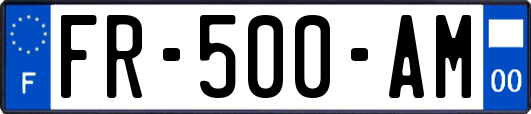 F

FR-500-AM

00